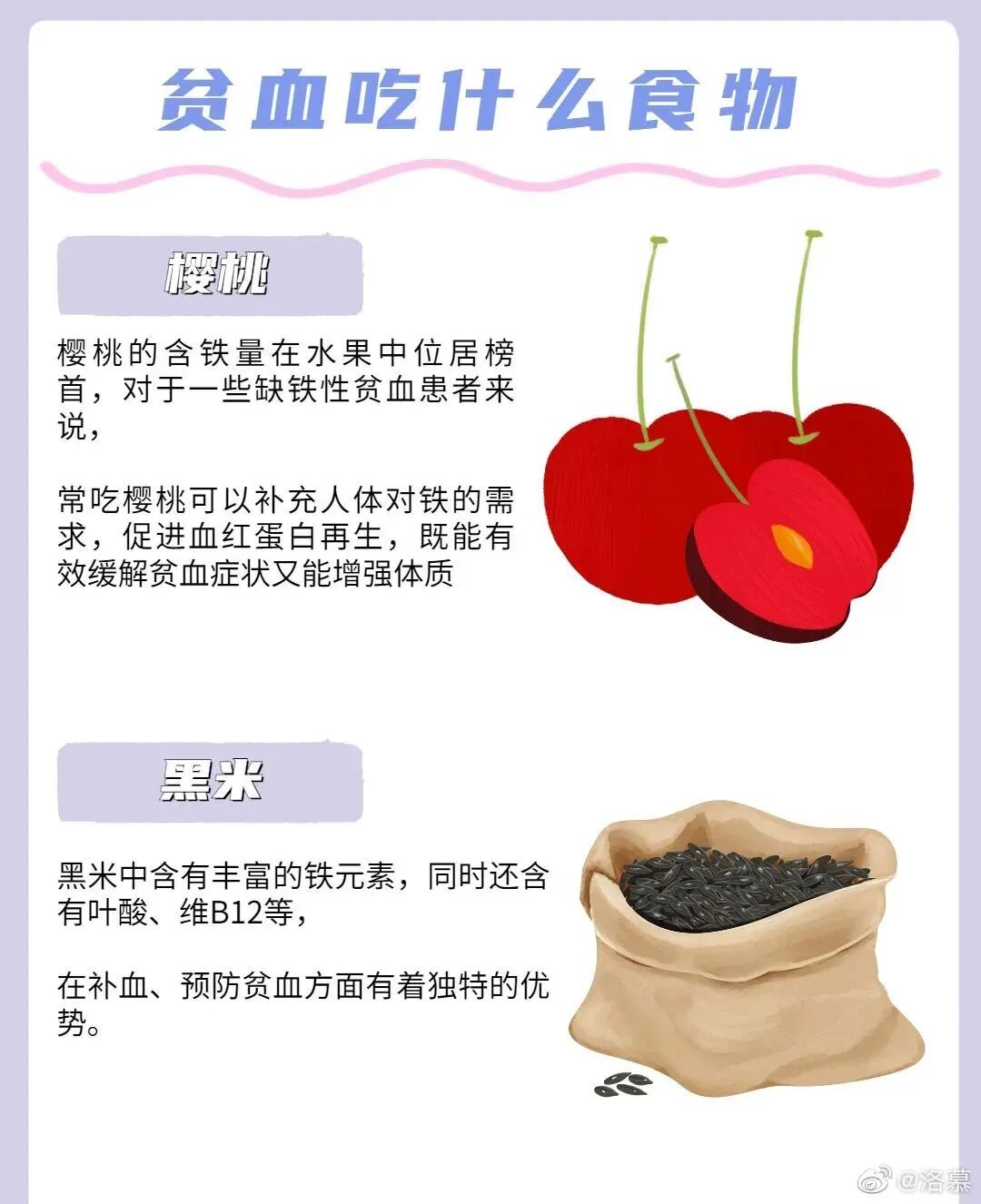 贫血吃什么食物

樱桃

樱桃的含铁量在水果中位居榜首，对于一些缺铁性贫血患者来说，

常吃樱桃可以补充人体对铁的需求，促进血红蛋白再生，既能有效缓解贫血症状又能增强体质

黑米

黑米中含有丰富的铁元素，同时还含有叶酸、维B12等，

在补血、预防贫血方面有着独特的优势。

@洛慕